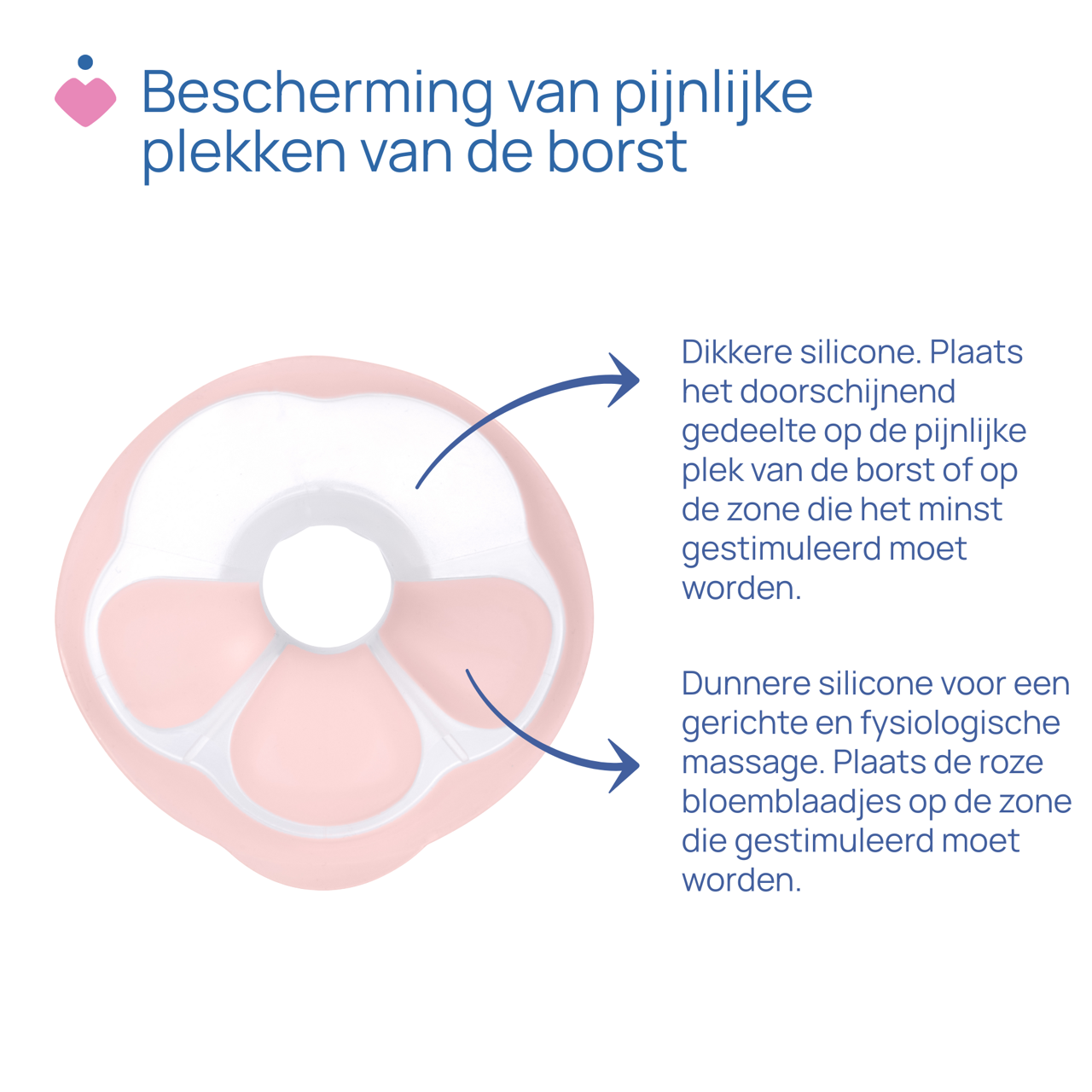 Bescherming van pijnlijke plekken van de borst

Dikkere silicone. Plaats het doorschijnend gedeelte op de pijnlijke plek van de borst of op de zone die het minst gestimuleerd moet worden.

Dunnere silicone voor een gerichte en fysiologische massage. Plaats de roze bloemblaadjes op de zone die gestimuleerd moet worden.